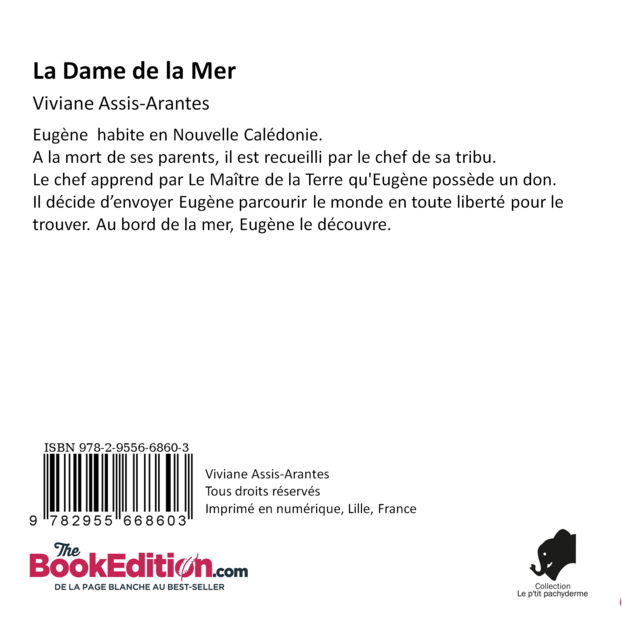 La Dame de la Mer

Viviane Assis-Arantes

Eugène habite en Nouvelle Calédonie.
A la mort de ses parents, il est recueilli par le chef de sa tribu.
Le chef apprend par Le Maître de la Terre qu'Eugène possède un don.
Il décide d'envoyer Eugène parcourir le monde en toute liberté pour le trouver. Au bord de la mer, Eugène le découvre.

ISBN 978-2-9556-6860-3

9 782955 668603

Viviane Assis-Arantes
Tous droits réservés
Imprimé en numérique, Lille, France

The BookEdition.com
DE LA PAGE BLANCHE AU BEST-SELLER

Collection
Le p'tit pachyderme